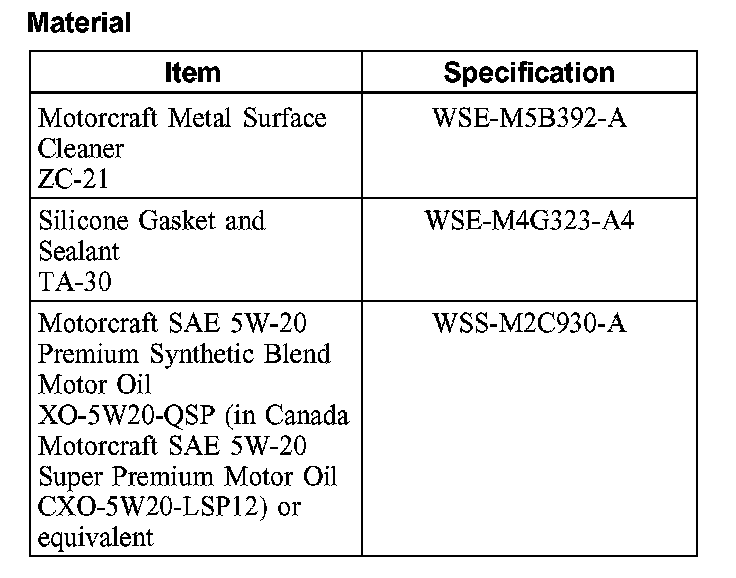 Material

| Item | Specification |
|---|---|
| Motorcraft Metal Surface Cleaner ZC-21 | WSE-M5B392-A |
| Silicone Gasket and Sealant TA-30 | WSE-M4G323-A4 |
| Motorcraft SAE 5W-20 Premium Synthetic Blend Motor Oil XO-5W20-QSP (in Canada Motorcraft SAE 5W-20 Super Premium Motor Oil CXO-5W20-LSP12) or equivalent | WSS-M2C930-A |